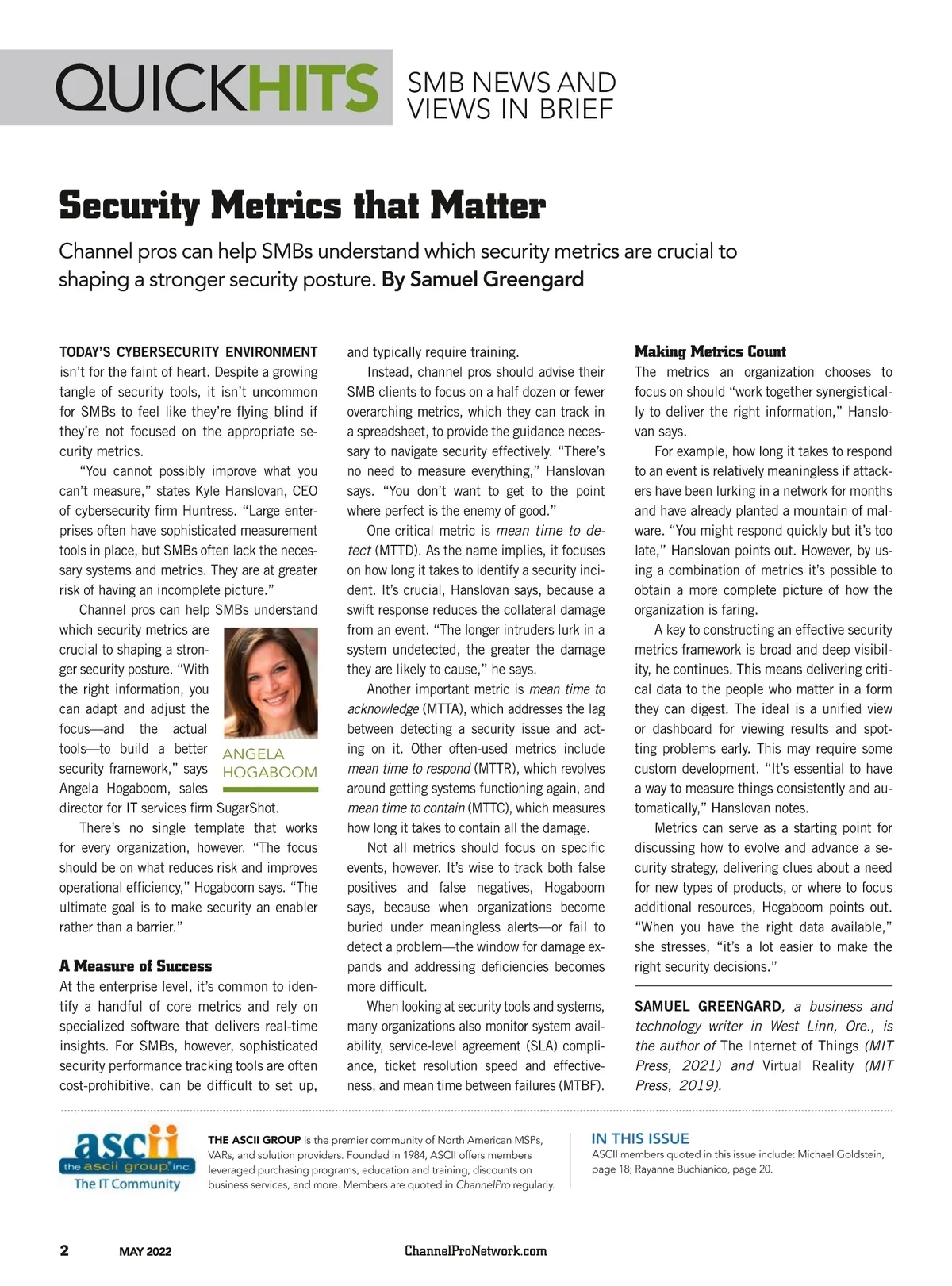 QUICKHITS SMB NEWS AND VIEWS IN BRIEF

Security Metrics that Matter

Channel pros can help SMBs understand which security metrics are crucial to shaping a stronger security posture. By Samuel Greengard

TODAY'S CYBERSECURITY ENVIRONMENT isn't for the faint of heart. Despite a growing tangle of security tools, it isn't uncommon for SMBs to feel like they're flying blind if they're not focused on the appropriate security metrics.

"You cannot possibly improve what you can't measure," states Kyle Hanslovan, CEO of cybersecurity firm Huntress. "Large enterprises often have sophisticated measurement tools in place, but SMBs often lack the necessary systems and metrics. They are at greater risk of having an incomplete picture."

Channel pros can help SMBs understand which security metrics are crucial to shaping a stronger security posture. "With the right information, you can adapt and adjust the focus—and the actual tools—to build a better security framework," says Angela Hogaboom, sales director for IT services firm SugarShot.

ANGELA HOGABOOM

There's no single template that works for every organization, however. "The focus should be on what reduces risk and improves operational efficiency," Hogaboom says. "The ultimate goal is to make security an enabler rather than a barrier."

A Measure of Success
At the enterprise level, it's common to identify a handful of core metrics and rely on specialized software that delivers real-time insights. For SMBs, however, sophisticated security performance tracking tools are often cost-prohibitive, can be difficult to set up, and typically require training.

Instead, channel pros should advise their SMB clients to focus on a half dozen or fewer overarching metrics, which they can track in a spreadsheet, to provide the guidance necessary to navigate security effectively. "There's no need to measure everything," Hanslovan says. "You don't want to get to the point where perfect is the enemy of good."

One critical metric is mean time to detect (MTTD). As the name implies, it focuses on how long it takes to identify a security incident. It's crucial, Hanslovan says, because a swift response reduces the collateral damage from an event. "The longer intruders lurk in a system undetected, the greater the damage they are likely to cause," he says.

Another important metric is mean time to acknowledge (MTTA), which addresses the lag between detecting a security issue and acting on it. Other often-used metrics include mean time to respond (MTTR), which revolves around getting systems functioning again, and mean time to contain (MTTC), which measures how long it takes to contain all the damage.

Not all metrics should focus on specific events, however. It's wise to track both false positives and false negatives, Hogaboom says, because when organizations become buried under meaningless alerts—or fail to detect a problem—the window for damage expands and addressing deficiencies becomes more difficult.

When looking at security tools and systems, many organizations also monitor system availability, service-level agreement (SLA) compliance, ticket resolution speed and effectiveness, and mean time between failures (MTBF).

Making Metrics Count
The metrics an organization chooses to focus on should "work together synergistically to deliver the right information," Hanslovan says.

For example, how long it takes to respond to an event is relatively meaningless if attackers have been lurking in a network for months and have already planted a mountain of malware. "You might respond quickly but it's too late," Hanslovan points out. However, by using a combination of metrics it's possible to obtain a more complete picture of how the organization is faring.

A key to constructing an effective security metrics framework is broad and deep visibility, he continues. This means delivering critical data to the people who matter in a form they can digest. The ideal is a unified view or dashboard for viewing results and spotting problems early. This may require some custom development. "It's essential to have a way to measure things consistently and automatically," Hanslovan notes.

Metrics can serve as a starting point for discussing how to evolve and advance a security strategy, delivering clues about a need for new types of products, or where to focus additional resources, Hogaboom points out. "When you have the right data available," she stresses, "it's a lot easier to make the right security decisions."

SAMUEL GREENGARD, a business and technology writer in West Linn, Ore., is the author of The Internet of Things (MIT Press, 2021) and Virtual Reality (MIT Press, 2019).

ascii the ascii group inc. The IT Community

THE ASCII GROUP is the premier community of North American MSPs, VARs, and solution providers. Founded in 1984, ASCII offers members leveraged purchasing programs, education and training, discounts on business services, and more. Members are quoted in ChannelPro regularly.

IN THIS ISSUE
ASCII members quoted in this issue include: Michael Goldstein, page 18; Rayanne Buchianico, page 20.

2 MAY 2022 ChannelProNetwork.com